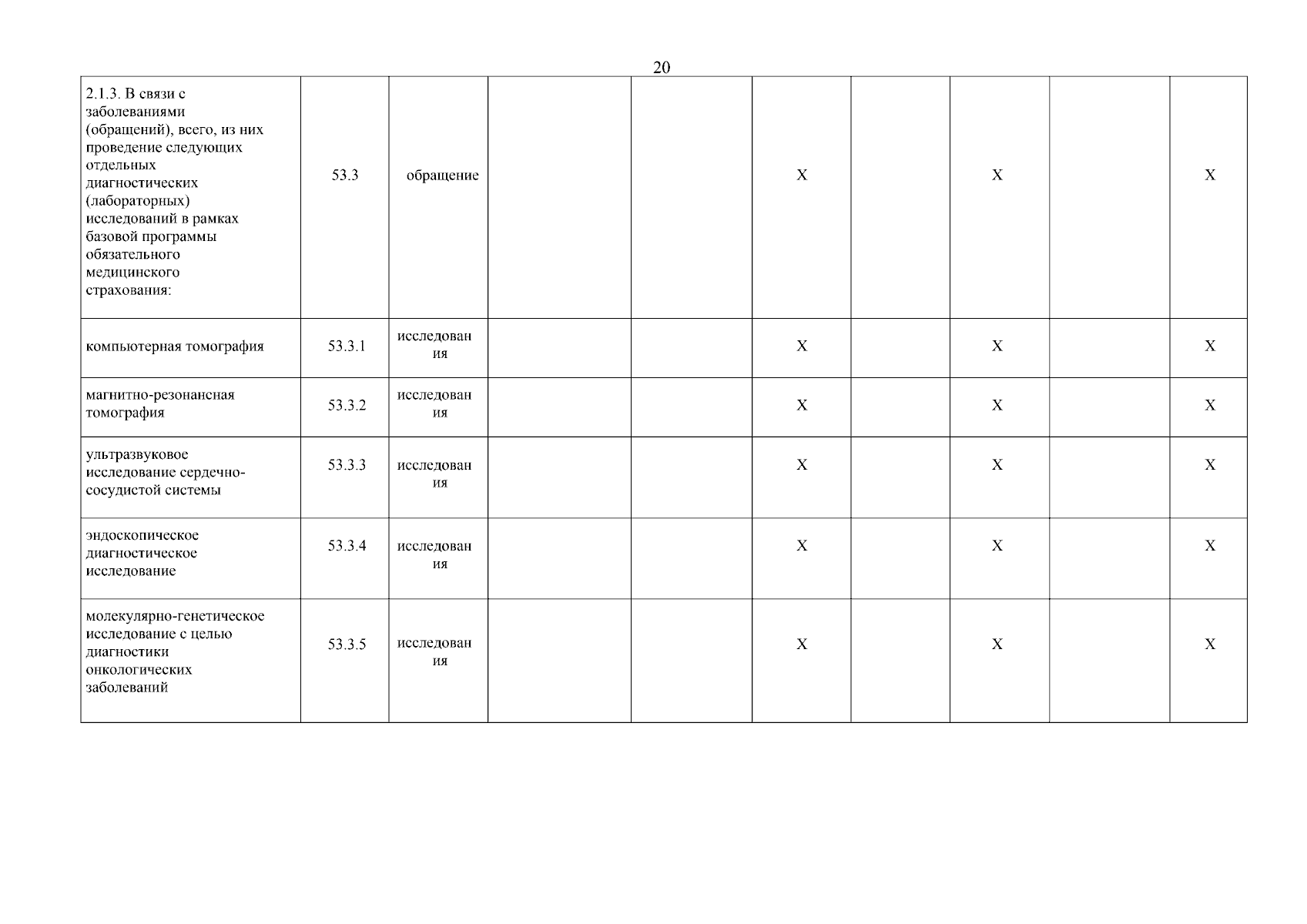 20

| 2.1.3. В связи с заболеваниями (обращений), всего, из них проведение следующих отдельных диагностических (лабораторных) исследований в рамках базовой программы обязательного медицинского страхования: | 53.3 | обращение |  |  | X |  | X |  | X |
|---|---|---|---|---|---|---|---|---|---|
| компьютерная томография | 53.3.1 | исследования |  |  | X |  | X |  | X |
| магнитно-резонансная томография | 53.3.2 | исследования |  |  | X |  | X |  | X |
| ультразвуковое исследование сердечно-сосудистой системы | 53.3.3 | исследования |  |  | X |  | X |  | X |
| эндоскопическое диагностическое исследование | 53.3.4 | исследования |  |  | X |  | X |  | X |
| молекулярно-генетическое исследование с целью диагностики онкологических заболеваний | 53.3.5 | исследования |  |  | X |  | X |  | X |